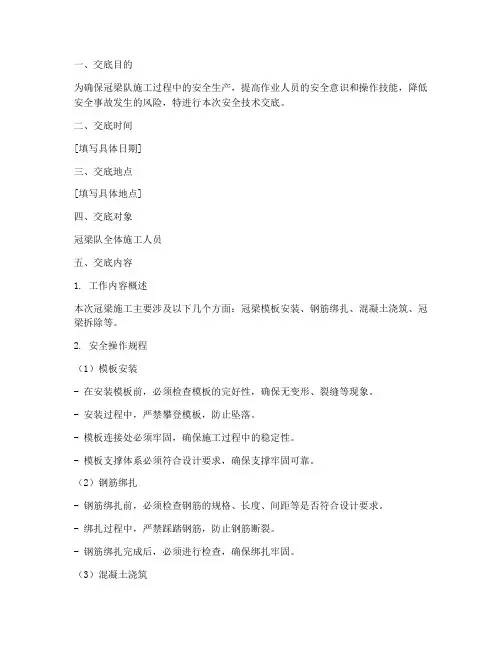 一、交底目的

为确保冠梁队施工过程中的安全生产，提高作业人员的安全意识和操作技能，降低安全事故发生的风险，特进行本次安全技术交底。

二、交底时间

[填写具体日期]

三、交底地点

[填写具体地点]

四、交底对象

冠梁队全体施工人员

五、交底内容

1. 工作内容概述

本次冠梁施工主要涉及以下几个方面：冠梁模板安装、钢筋绑扎、混凝土浇筑、冠梁拆除等。

2. 安全操作规程

（1）模板安装

- 在安装模板前，必须检查模板的完好性，确保无变形、裂缝等现象。

- 安装过程中，严禁攀登模板，防止坠落。

- 模板连接处必须牢固，确保施工过程中的稳定性。

- 模板支撑体系必须符合设计要求，确保支撑牢固可靠。

（2）钢筋绑扎

- 钢筋绑扎前，必须检查钢筋的规格、长度、间距等是否符合设计要求。

- 绑扎过程中，严禁踩踏钢筋，防止钢筋断裂。

- 钢筋绑扎完成后，必须进行检查，确保绑扎牢固。

（3）混凝土浇筑